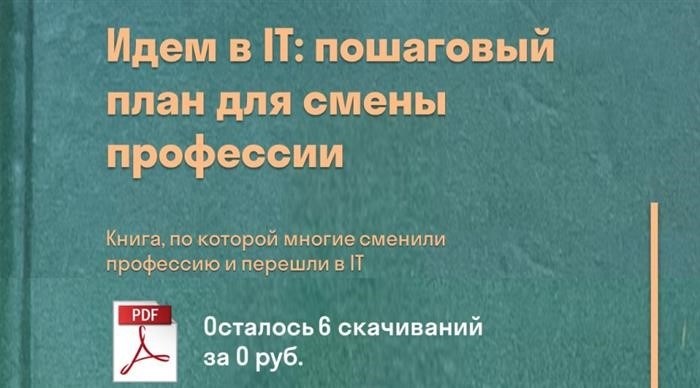 Идем в IT: пошаговый план для смены профессии

Книга, по которой многие сменили профессию и перешли в IT

PDF

Осталось 6 скачиваний за 0 руб.